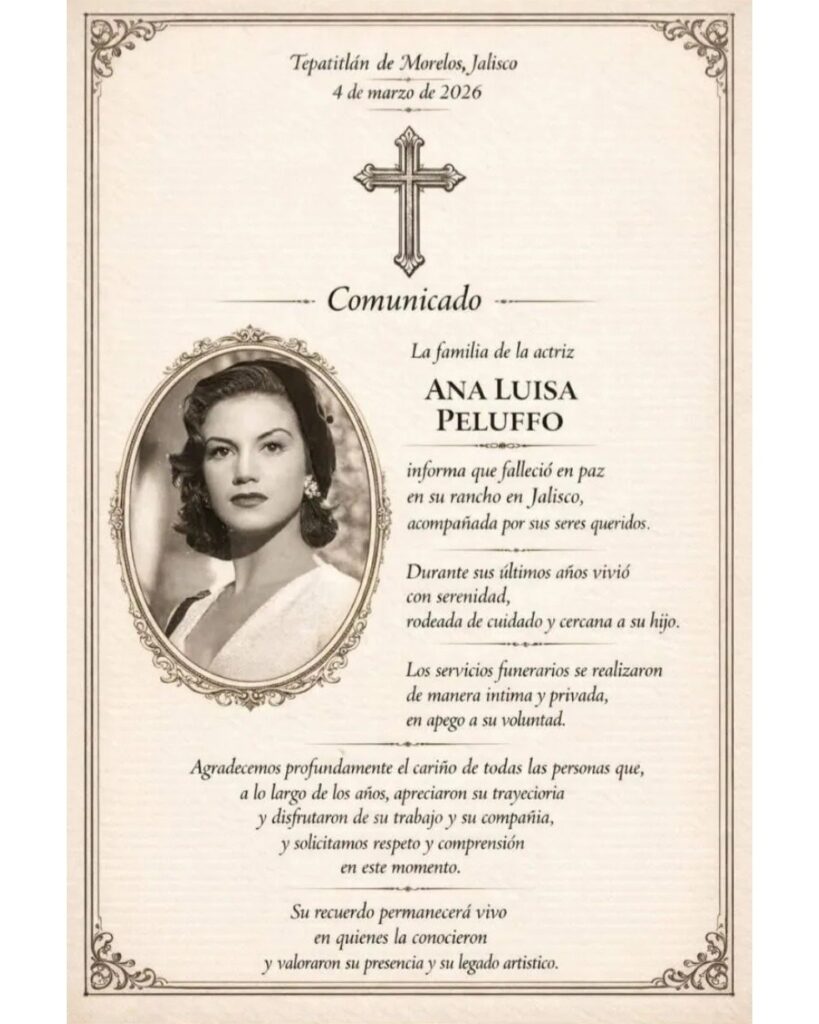 Tepatitlán de Morelos, Jalisco
4 de marzo de 2026

Comunicado

La familia de la actriz

ANA LUISA PELUFFO

informa que falleció en paz en su rancho en Jalisco, acompañada por sus seres queridos.

Durante sus últimos años vivió con serenidad, rodeada de cuidado y cercana a su hijo.

Los servicios funerarios se realizaron de manera intima y privada, en apego a su voluntad.

Agradecemos profundamente el cariño de todas las personas que, a lo largo de los años, apreciaron su trayecioria y disfrutaron de su trabajo y su compañia, y solicitamos respeto y comprensión en este momento.

Su recuerdo permanecerá vivo en quienes la conocieron y valoraron su presencia y su legado artistico.